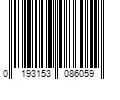 0 193153 086059